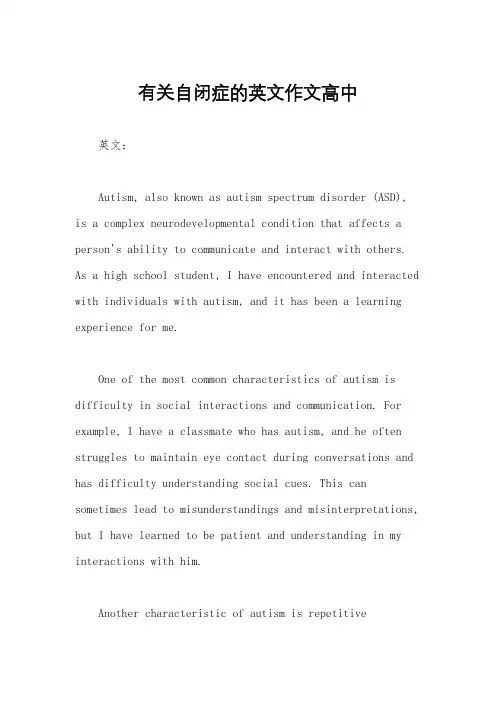 有关自闭症的英文作文高中

英文：

Autism, also known as autism spectrum disorder (ASD), is a complex neurodevelopmental condition that affects a person's ability to communicate and interact with others. As a high school student, I have encountered and interacted with individuals with autism, and it has been a learning experience for me.

One of the most common characteristics of autism is difficulty in social interactions and communication. For example, I have a classmate who has autism, and he often struggles to maintain eye contact during conversations and has difficulty understanding social cues. This can sometimes lead to misunderstandings and misinterpretations, but I have learned to be patient and understanding in my interactions with him.

Another characteristic of autism is repetitive